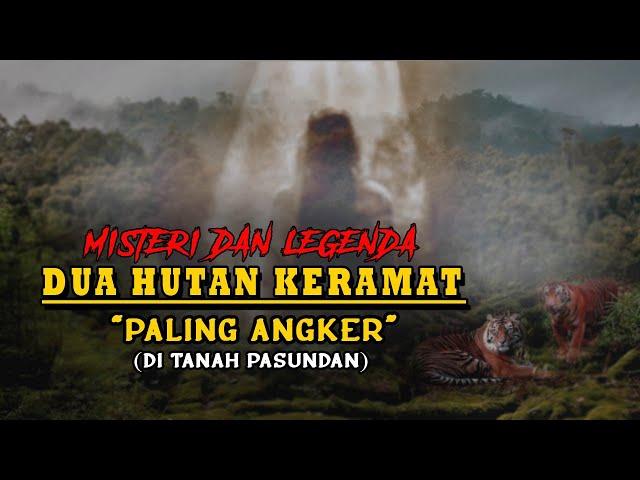 MISTERI DAN LEGENDA
DUA HUTAN KERAMAT
"PALING ANGKER"
(DI TANAH PASUNDAN)